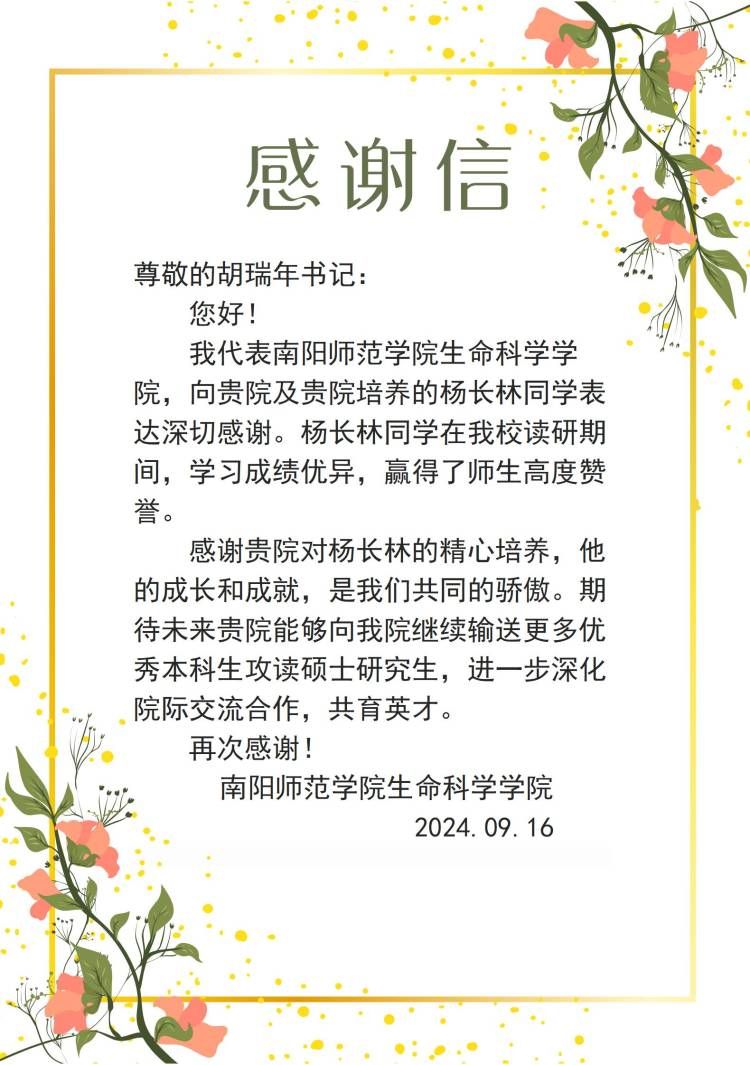 感谢信

尊敬的胡瑞年书记：

您好！

我代表南阳师范学院生命科学学院，向贵院及贵院培养的杨长林同学表达深切感谢。杨长林同学在我校读研期间，学习成绩优异，赢得了师生高度赞誉。

感谢贵院对杨长林的精心培养，他的成长和成就，是我们共同的骄傲。期待未来贵院能够向我院继续输送更多优秀本科生攻读硕士研究生，进一步深化院际交流合作，共育英才。

再次感谢！

南阳师范学院生命科学学院

2024.09.16